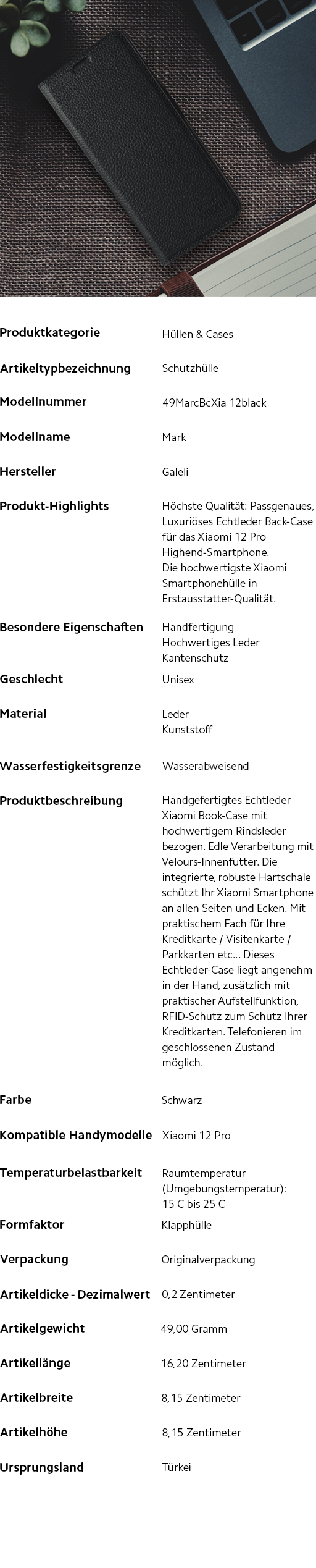 | | |
|---|---|
| Produktkategorie | Hüllen & Cases |
| Artikeltypbezeichnung | Schutzhülle |
| Modellnummer | 49MarcBcXia 12black |
| Modellname | Mark |
| Hersteller | Galeli |
| Produkt-Highlights | Höchste Qualität: Passgenaues, Luxuriöses Echtleder Back-Case für das Xiaomi 12 Pro Highend-Smartphone. Die hochwertigste Xiaomi Smartphonehülle in Erstausstatter-Qualität. |
| Besondere Eigenschaften | Handfertigung Hochwertiges Leder Kantenschutz |
| Geschlecht | Unisex |
| Material | Leder Kunststoff |
| Wasserfestigkeitsgrenze | Wasserabweisend |
| Produktbeschreibung | Handgefertigtes Echtleder Xiaomi Book-Case mit hochwertigem Rindsleder bezogen. Edle Verarbeitung mit Velours-Innenfutter. Die integrierte, robuste Hartschale schützt Ihr Xiaomi Smartphone an allen Seiten und Ecken. Mit praktischem Fach für Ihre Kreditkarte / Visitenkarte / Parkkarten etc... Dieses Echtleder-Case liegt angenehm in der Hand, zusätzlich mit praktischer Aufstellfunktion, RFID-Schutz zum Schutz Ihrer Kreditkarten. Telefonieren im geschlossenen Zustand möglich. |
| Farbe | Schwarz |
| Kompatible Handymodelle | Xiaomi 12 Pro |
| Temperaturbelastbarkeit | Raumtemperatur (Umgebungstemperatur): 15 C bis 25 C |
| Formfaktor | Klapphülle |
| Verpackung | Originalverpackung |
| Artikeldicke - Dezimalwert | 0,2 Zentimeter |
| Artikelgewicht | 49,00 Gramm |
| Artikellänge | 16,20 Zentimeter |
| Artikelbreite | 8,15 Zentimeter |
| Artikelhöhe | 8,15 Zentimeter |
| Ursprungsland | Türkei |